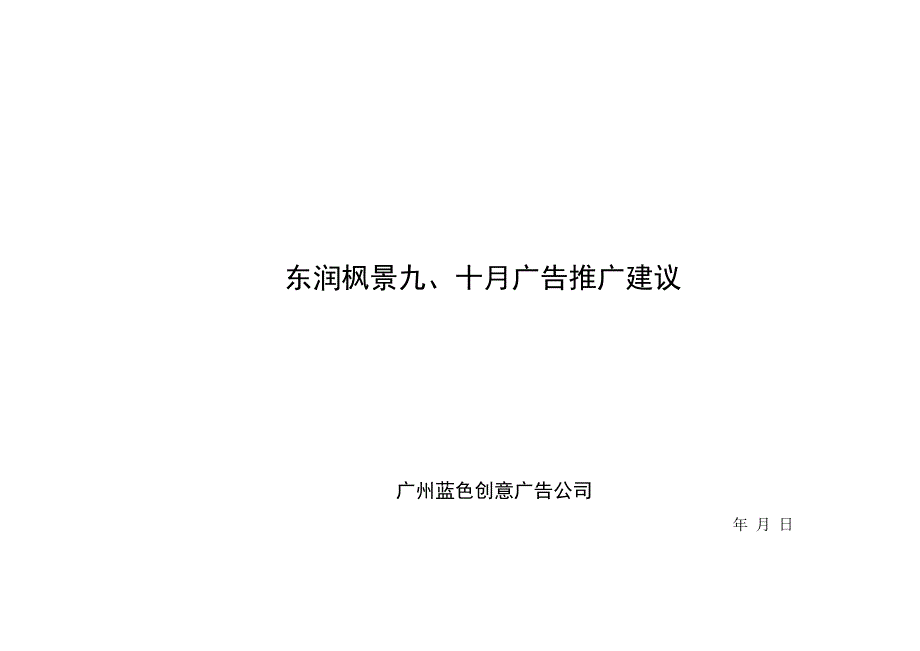 东润枫景九、十月广告推广建议

广州蓝色创意广告公司

年 月 日